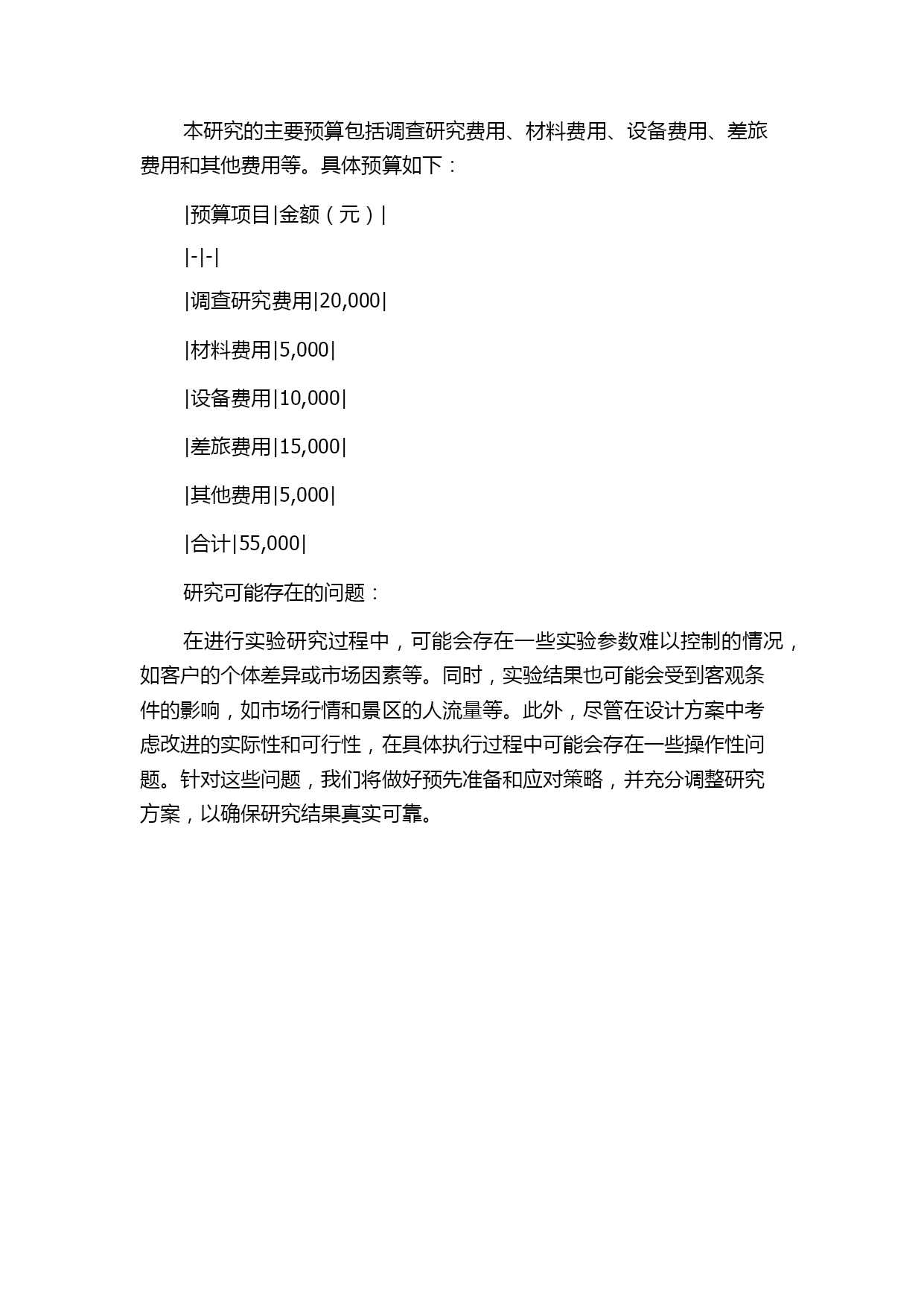 本研究的主要预算包括调查研究费用、材料费用、设备费用、差旅费用和其他费用等。具体预算如下：

|预算项目|金额（元）|

|-|-|

|调查研究费用|20,000|

|材料费用|5,000|

|设备费用|10,000|

|差旅费用|15,000|

|其他费用|5,000|

|合计|55,000|

研究可能存在的问题：

在进行实验研究过程中，可能会存在一些实验参数难以控制的情况，如客户的个体差异或市场因素等。同时，实验结果也可能会受到客观条件的影响，如市场行情和景区的人流量等。此外，尽管在设计方案中考虑改进的实际性和可行性，在具体执行过程中可能会存在一些操作性问题。针对这些问题，我们将做好预先准备和应对策略，并充分调整研究方案，以确保研究结果真实可靠。